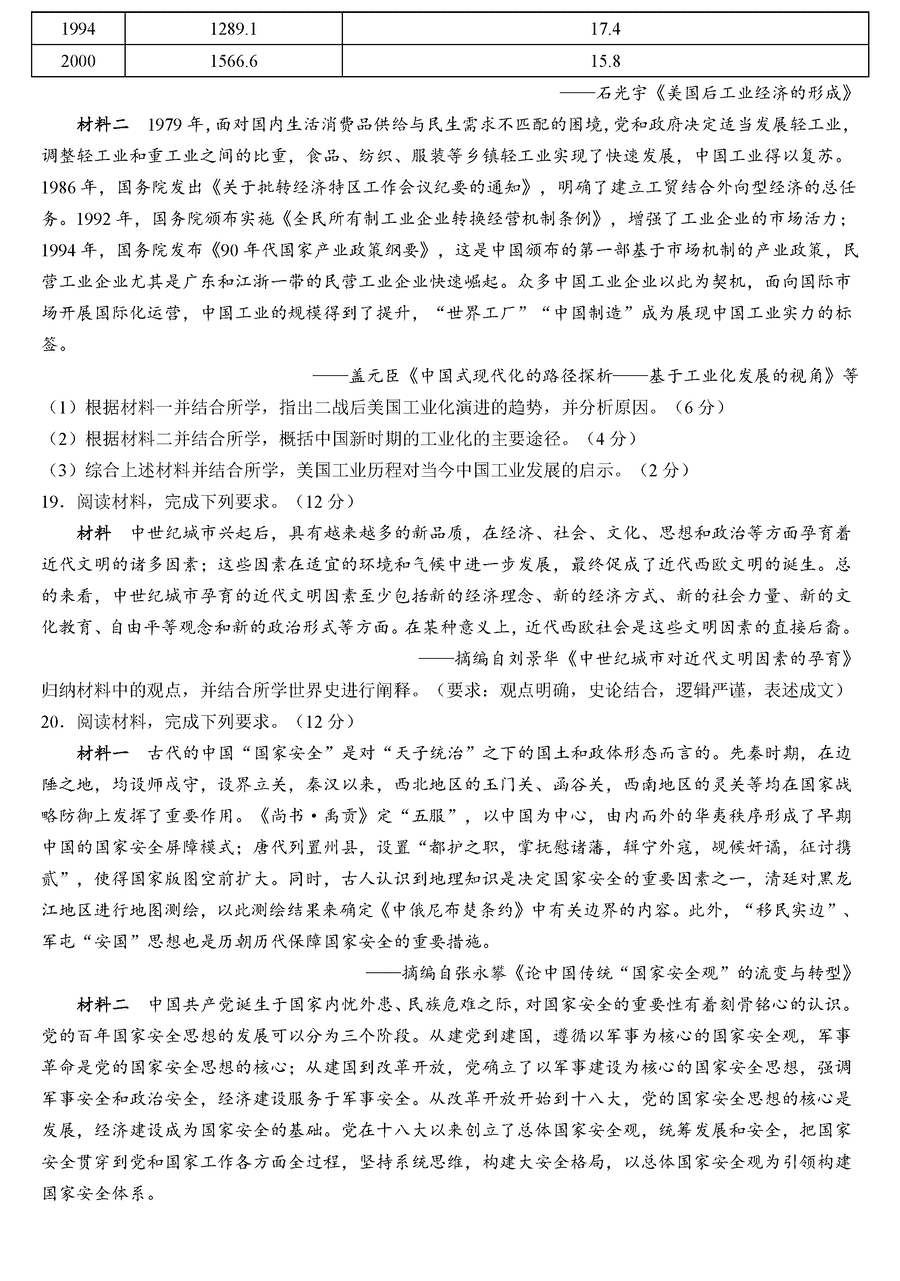 | 1994 | 1289.1 | 17.4 |
|---|---|---|
| 2000 | 1566.6 | 15.8 |

——石光宇《美国后工业经济的形成》

材料二 1979年，面对国内生活消费品供给与民生需求不匹配的困境，党和政府决定适当发展轻工业，调整轻工业和重工业之间的比重，食品、纺织、服装等乡镇轻工业实现了快速发展，中国工业得以复苏。1986年，国务院发出《关于批转经济特区工作会议纪要的通知》，明确了建立工贸结合外向型经济的总任务。1992年，国务院颁布实施《全民所有制工业企业转换经营机制条例》，增强了工业企业的市场活力；1994年，国务院发布《90年代国家产业政策纲要》，这是中国颁布的第一部基于市场机制的产业政策，民营工业企业尤其是广东和江浙一带的民营工业企业快速崛起。众多中国工业企业以此为契机，面向国际市场开展国际化运营，中国工业的规模得到了提升，“世界工厂”“中国制造”成为展现中国工业实力的标签。

——盖元臣《中国式现代化的路径探析——基于工业化发展的视角》等

（1）根据材料一并结合所学，指出二战后美国工业化演进的趋势，并分析原因。（6分）
（2）根据材料二并结合所学，概括中国新时期的工业化的主要途径。（4分）
（3）综合上述材料并结合所学，美国工业历程对当今中国工业发展的启示。（2分）

19．阅读材料，完成下列要求。（12分）

材料 中世纪城市兴起后，具有越来越多的新品质，在经济、社会、文化、思想和政治等方面孕育着近代文明的诸多因素；这些因素在适宜的环境和气候中进一步发展，最终促成了近代西欧文明的诞生。总的来看，中世纪城市孕育的近代文明因素至少包括新的经济理念、新的经济方式、新的社会力量、新的文化教育、自由平等观念和新的政治形式等方面。在某种意义上，近代西欧社会是这些文明因素的直接后裔。

——摘编自刘景华《中世纪城市对近代文明因素的孕育》

归纳材料中的观点，并结合所学世界史进行阐释。（要求：观点明确，史论结合，逻辑严谨，表述成文）

20．阅读材料，完成下列要求。（12分）

材料一 古代的中国“国家安全”是对“天子统治”之下的国土和政体形态而言的。先秦时期，在边陲之地，均设师戍守，设界立关，秦汉以来，西北地区的玉门关、函谷关，西南地区的灵关等均在国家战略防御上发挥了重要作用。《尚书·禹贡》定“五服”，以中国为中心，由内而外的华夷秩序形成了早期中国的国家安全屏障模式；唐代列置州县，设置“都护之职，掌抚慰诸藩，辑宁外寇，觇候奸谲，征讨携贰”，使得国家版图空前扩大。同时，古人认识到地理知识是决定国家安全的重要因素之一，清廷对黑龙江地区进行地图测绘，以此测绘结果来确定《中俄尼布楚条约》中有关边界的内容。此外，“移民实边”、军屯“安国”思想也是历朝历代保障国家安全的重要措施。

——摘编自张永攀《论中国传统“国家安全观”的流变与转型》

材料二 中国共产党诞生于国家内忧外患、民族危难之际，对国家安全的重要性有着刻骨铭心的认识。党的百年国家安全思想的发展可以分为三个阶段。从建党到建国，遵循以军事为核心的国家安全观，军事革命是党的国家安全思想的核心；从建国到改革开放，党确立了以军事建设为核心的国家安全思想，强调军事安全和政治安全，经济建设服务于军事安全。从改革开放开始到十八大，党的国家安全思想的核心是发展，经济建设成为国家安全的基础。党在十八大以来创立了总体国家安全观，统筹发展和安全，把国家安全贯穿到党和国家工作各方面全过程，坚持系统思维，构建大安全格局，以总体国家安全观为引领构建国家安全体系。